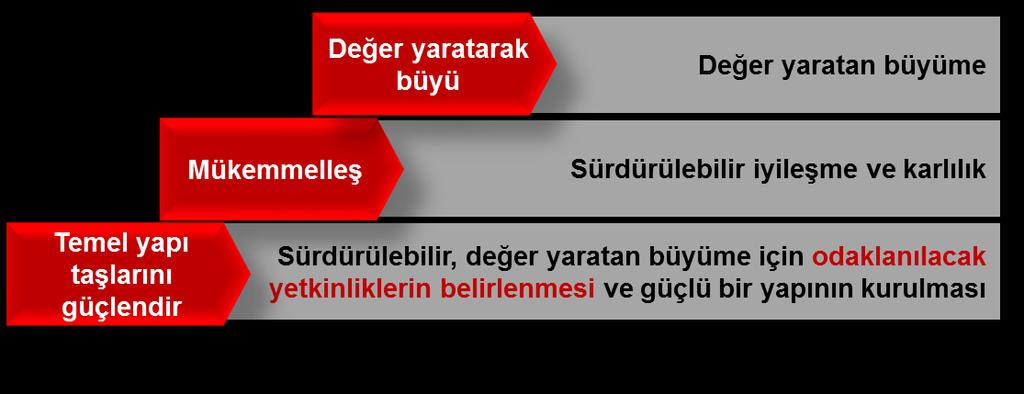 Değer yaratarak büyü

Değer yaratan büyüme

Mükemmelleş

Sürdürülebilir iyileşme ve karlılık

Temel yapı taşlarını güçlendir

Sürdürülebilir, değer yaratan büyüme için odaklanılacak yetkinliklerin belirlenmesi ve güçlü bir yapının kurulması